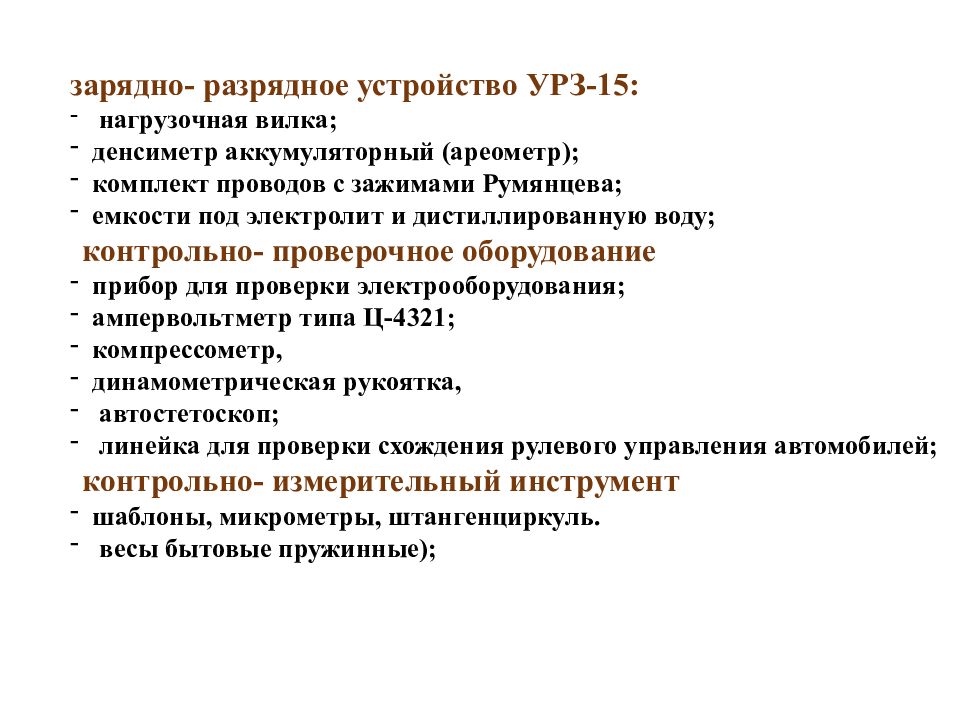 зарядно- разрядное устройство УРЗ-15:
- нагрузочная вилка;
- денсиметр аккумуляторный (ареометр);
- комплект проводов с зажимами Румянцева;
- емкости под электролит и дистиллированную воду;
контрольно- проверочное оборудование
- прибор для проверки электрооборудования;
- ампервольтметр типа Ц-4321;
- компрессометр,
- динамометрическая рукоятка,
- автостетоскоп;
- линейка для проверки схождения рулевого управления автомобилей;
контрольно- измерительный инструмент
- шаблоны, микрометры, штангенциркуль.
- весы бытовые пружинные);